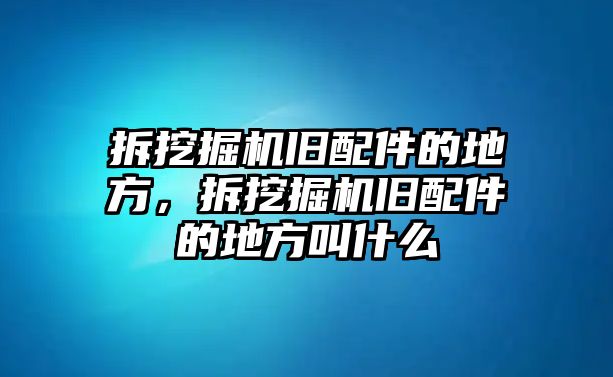 拆挖掘机旧配件的地方，拆挖掘机旧配件的地方叫什么